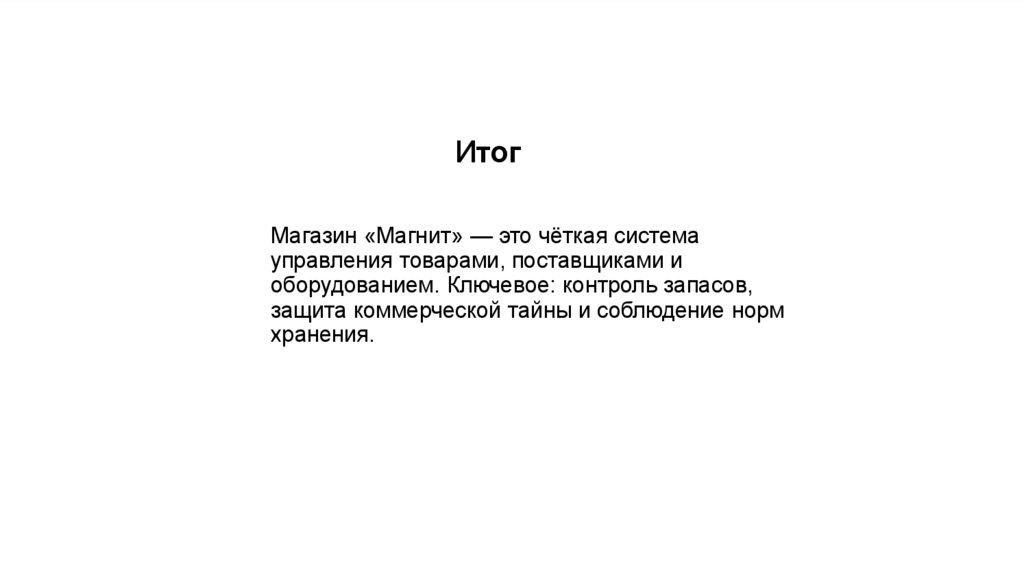 Итог

Магазин «Магнит» — это чёткая система управления товарами, поставщиками и оборудованием. Ключевое: контроль запасов, защита коммерческой тайны и соблюдение норм хранения.